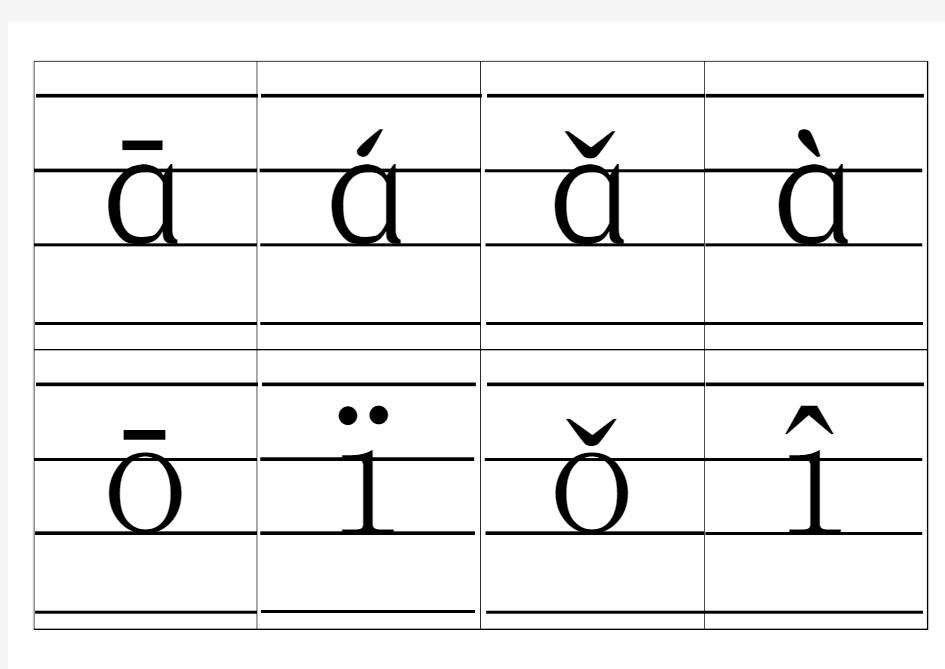 | ā | á | ǎ | à |
|---|---|---|---|
| ō | ï | ǒ | î |